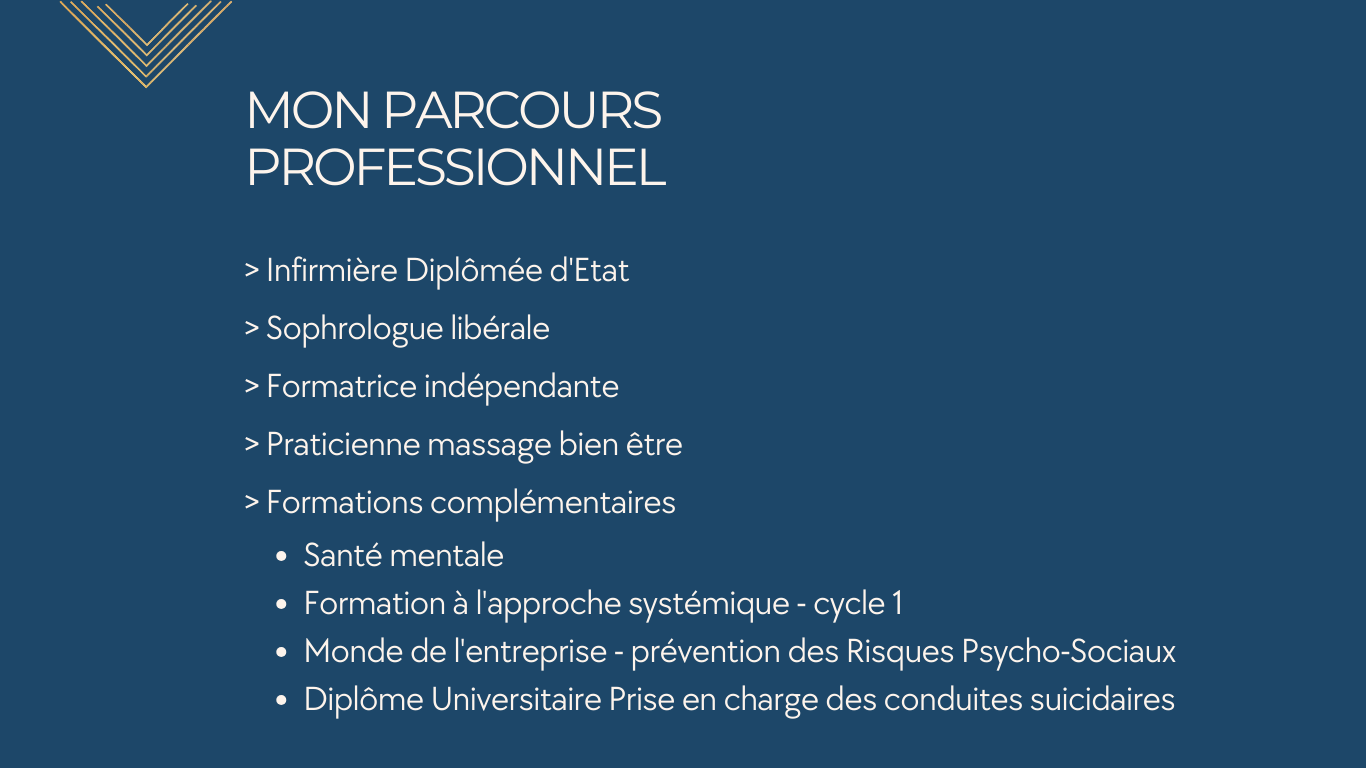 MON PARCOURS
PROFESSIONNEL

> Infirmière Diplômée d'Etat

> Sophrologue libérale

> Formatrice indépendante

> Praticienne massage bien être

> Formations complémentaires

• Santé mentale
• Formation à l'approche systémique - cycle 1
• Monde de l'entreprise - prévention des Risques Psycho-Sociaux
• Diplôme Universitaire Prise en charge des conduites suicidaires